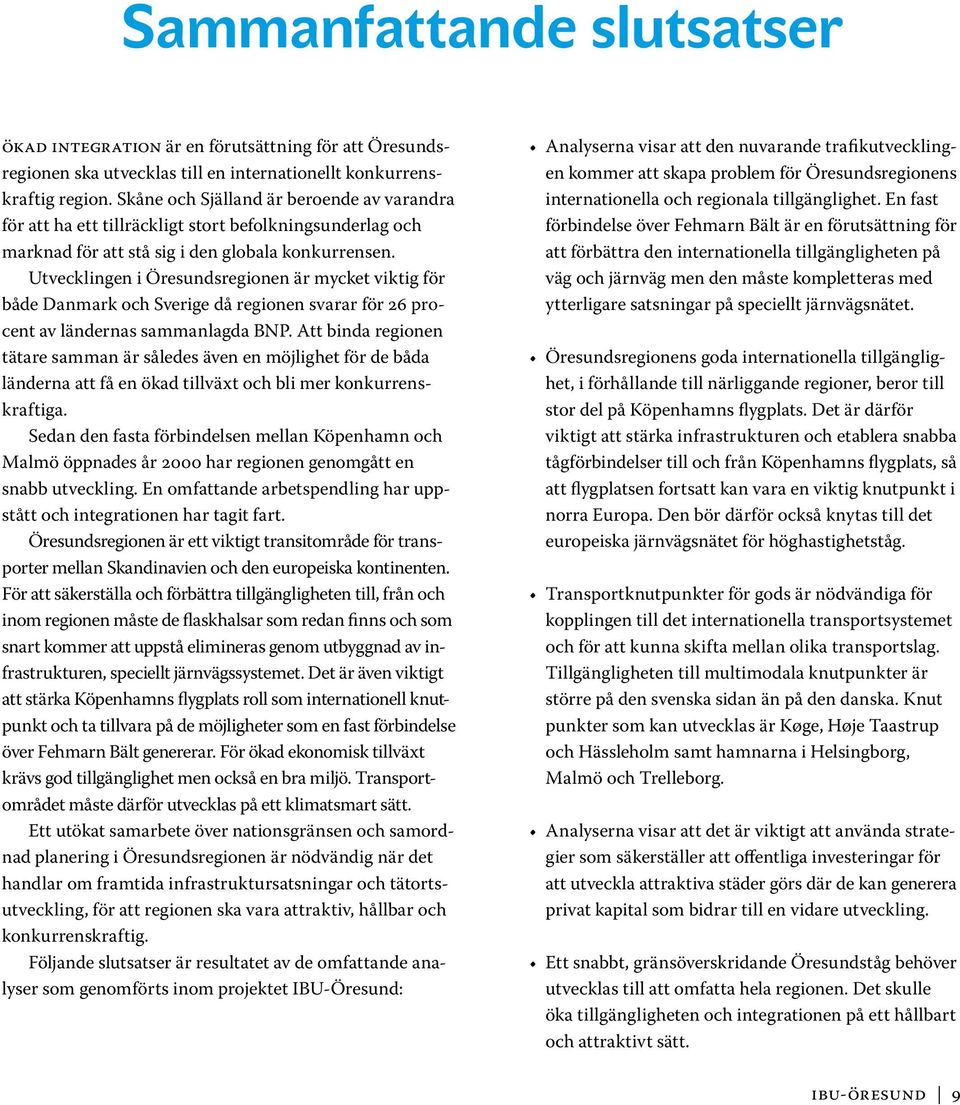 Sammanfattande slutsatser

ÖKAD INTEGRATION är en förutsättning för att Öresundsregionen ska utvecklas till en internationellt konkurrenskraftig region. Skåne och Själland är beroende av varandra för att ha ett tillräckligt stort befolkningsunderlag och marknad för att stå sig i den globala konkurrensen.

Utvecklingen i Öresundsregionen är mycket viktig för både Danmark och Sverige då regionen svarar för 26 procent av ländernas sammanlagda BNP. Att binda regionen tätare samman är således även en möjlighet för de båda länderna att få en ökad tillväxt och bli mer konkurrenskraftiga.

Sedan den fasta förbindelsen mellan Köpenhamn och Malmö öppnades år 2000 har regionen genomgått en snabb utveckling. En omfattande arbetspendling har uppstått och integrationen har tagit fart.

Öresundsregionen är ett viktigt transitområde för transporter mellan Skandinavien och den europeiska kontinenten. För att säkerställa och förbättra tillgängligheten till, från och inom regionen måste de flaskhalsar som redan finns och som snart kommer att uppstå elimineras genom utbyggnad av infrastrukturen, speciellt järnvägssystemet. Det är även viktigt att stärka Köpenhamns flygplats roll som internationell knutpunkt och ta tillvara på de möjligheter som en fast förbindelse över Fehmarn Bält genererar. För ökad ekonomisk tillväxt krävs god tillgänglighet men också en bra miljö. Transportområdet måste därför utvecklas på ett klimatsmart sätt.

Ett utökat samarbete över nationsgränsen och samordnad planering i Öresundsregionen är nödvändig när det handlar om framtida infrastruktursatsningar och tätortsutveckling, för att regionen ska vara attraktiv, hållbar och konkurrenskraftig.

Följande slutsatser är resultatet av de omfattande analyser som genomförts inom projektet IBU-Öresund:

• Analyserna visar att den nuvarande trafikutvecklingen kommer att skapa problem för Öresundsregionens internationella och regionala tillgänglighet. En fast förbindelse över Fehmarn Bält är en förutsättning för att förbättra den internationella tillgängligheten på väg och järnväg men den måste kompletteras med ytterligare satsningar på speciellt järnvägsnätet.

• Öresundsregionens goda internationella tillgänglighet, i förhållande till närliggande regioner, beror till stor del på Köpenhamns flygplats. Det är därför viktigt att stärka infrastrukturen och etablera snabba tågförbindelser till och från Köpenhamns flygplats, så att flygplatsen fortsatt kan vara en viktig knutpunkt i norra Europa. Den bör därför också knytas till det europeiska järnvägsnätet för höghastighetståg.

• Transportknutpunkter för gods är nödvändiga för kopplingen till det internationella transportsystemet och för att kunna skifta mellan olika transportslag. Tillgängligheten till multimodala knutpunkter är större på den svenska sidan än på den danska. Knut punkter som kan utvecklas är Køge, Høje Taastrup och Hässleholm samt hamnarna i Helsingborg, Malmö och Trelleborg.

• Analyserna visar att det är viktigt att använda strategier som säkerställer att offentliga investeringar för att utveckla attraktiva städer görs där de kan generera privat kapital som bidrar till en vidare utveckling.

• Ett snabbt, gränsöverskridande Öresundståg behöver utvecklas till att omfatta hela regionen. Det skulle öka tillgängligheten och integrationen på ett hållbart och attraktivt sätt.

IBU-ÖRESUND | 9